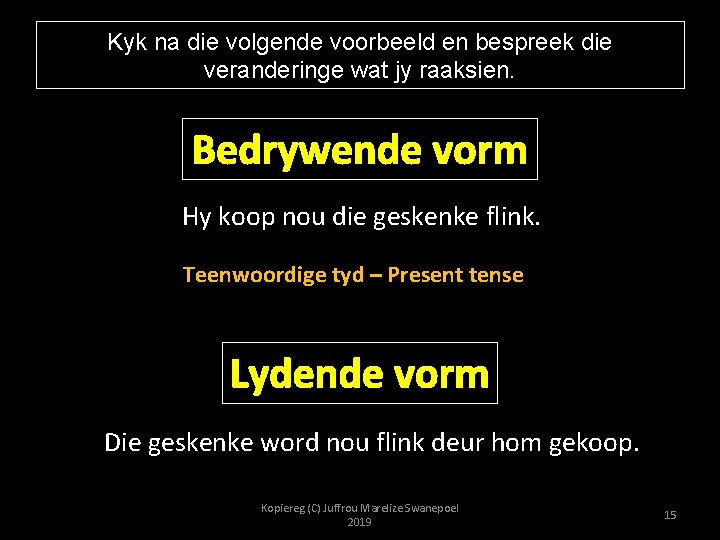 Kyk na die volgende voorbeeld en bespreek die veranderinge wat jy raaksien.

Bedrywende vorm

Hy koop nou die geskenke flink.

Teenwoordige tyd – Present tense

Lydende vorm

Die geskenke word nou flink deur hom gekoop.

Kopiereg (C) Juffrou Marelize Swanepoel
2019

15